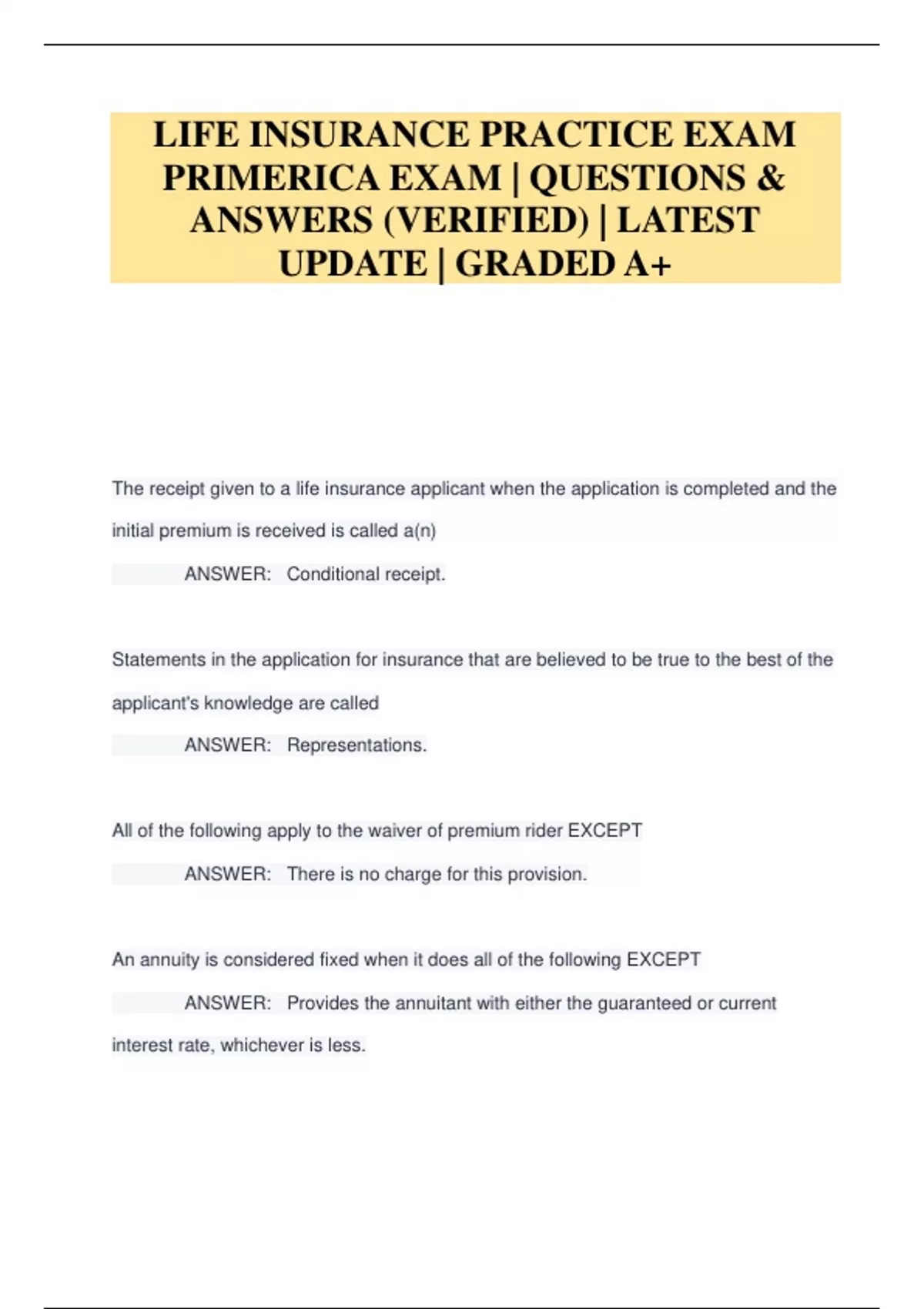 LIFE INSURANCE PRACTICE EXAM PRIMERICA EXAM | QUESTIONS & ANSWERS (VERIFIED) | LATEST UPDATE | GRADED A+

The receipt given to a life insurance applicant when the application is completed and the initial premium is received is called a(n)

ANSWER: Conditional receipt.

Statements in the application for insurance that are believed to be true to the best of the applicant's knowledge are called

ANSWER: Representations.

All of the following apply to the waiver of premium rider EXCEPT

ANSWER: There is no charge for this provision.

An annuity is considered fixed when it does all of the following EXCEPT

ANSWER: Provides the annuitant with either the guaranteed or current interest rate, whichever is less.